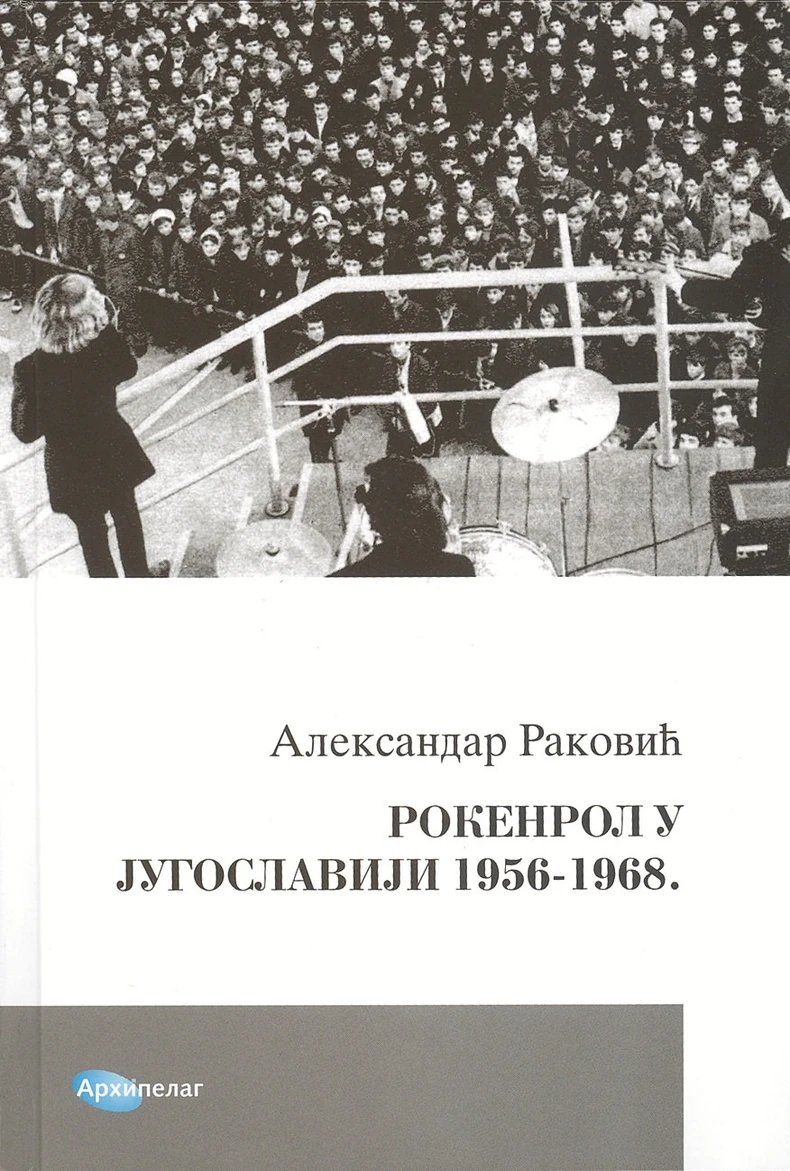 Александар Раковић

РОКЕНРОЛ У ЈУГОСЛАВИЈИ 1956-1968.

Архипелаг